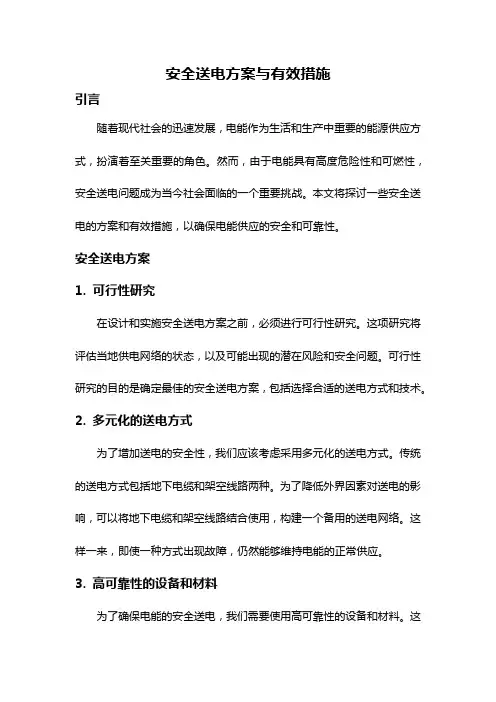 安全送电方案与有效措施

引言

随着现代社会的迅速发展，电能作为生活和生产中重要的能源供应方式，扮演着至关重要的角色。然而，由于电能具有高度危险性和可燃性，安全送电问题成为当今社会面临的一个重要挑战。本文将探讨一些安全送电的方案和有效措施，以确保电能供应的安全和可靠性。

安全送电方案

1. 可行性研究

在设计和实施安全送电方案之前，必须进行可行性研究。这项研究将评估当地供电网络的状态，以及可能出现的潜在风险和安全问题。可行性研究的目的是确定最佳的安全送电方案，包括选择合适的送电方式和技术。

2. 多元化的送电方式

为了增加送电的安全性，我们应该考虑采用多元化的送电方式。传统的送电方式包括地下电缆和架空线路两种。为了降低外界因素对送电的影响，可以将地下电缆和架空线路结合使用，构建一个备用的送电网络。这样一来，即使一种方式出现故障，仍然能够维持电能的正常供应。

3. 高可靠性的设备和材料

为了确保电能的安全送电，我们需要使用高可靠性的设备和材料。这